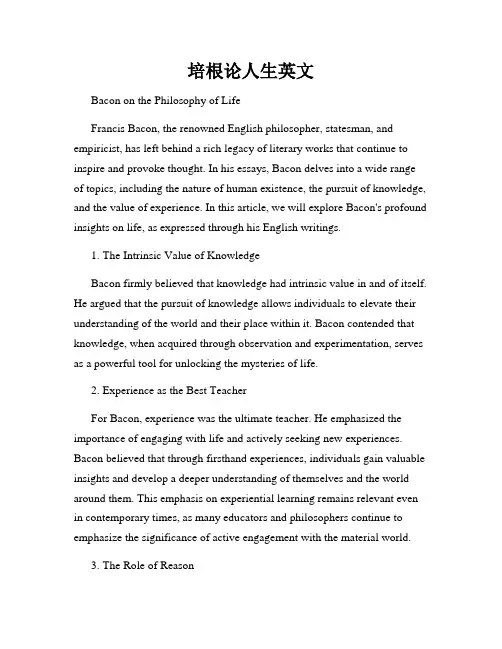 培根论人生英文

Bacon on the Philosophy of Life

Francis Bacon, the renowned English philosopher, statesman, and empiricist, has left behind a rich legacy of literary works that continue to inspire and provoke thought. In his essays, Bacon delves into a wide range of topics, including the nature of human existence, the pursuit of knowledge, and the value of experience. In this article, we will explore Bacon's profound insights on life, as expressed through his English writings.

1. The Intrinsic Value of Knowledge

Bacon firmly believed that knowledge had intrinsic value in and of itself. He argued that the pursuit of knowledge allows individuals to elevate their understanding of the world and their place within it. Bacon contended that knowledge, when acquired through observation and experimentation, serves as a powerful tool for unlocking the mysteries of life.

2. Experience as the Best Teacher

For Bacon, experience was the ultimate teacher. He emphasized the importance of engaging with life and actively seeking new experiences. Bacon believed that through firsthand experiences, individuals gain valuable insights and develop a deeper understanding of themselves and the world around them. This emphasis on experiential learning remains relevant even in contemporary times, as many educators and philosophers continue to emphasize the significance of active engagement with the material world.

3. The Role of Reason